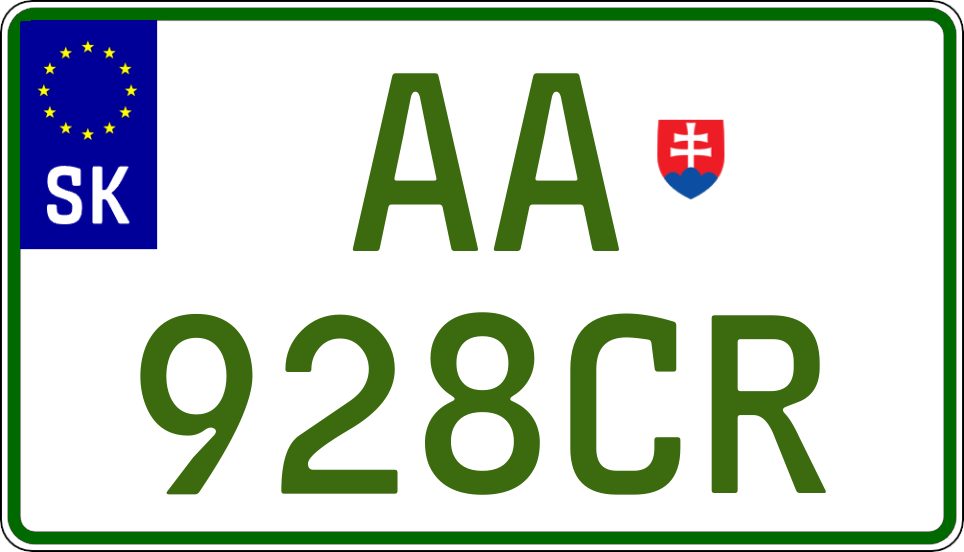 SK

AA

928CR